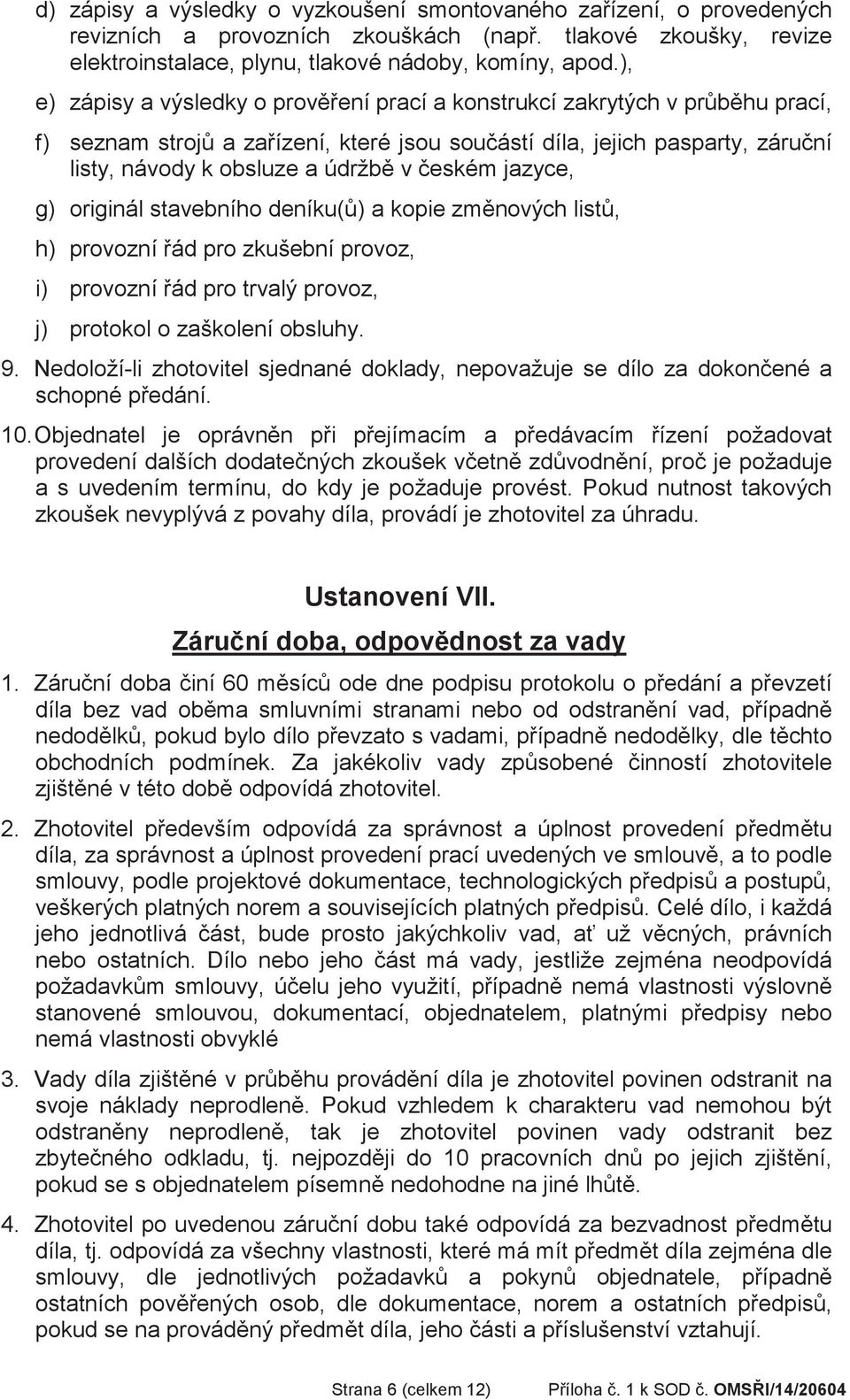 d) zápisy a výsledky o vyzkoušení smontovaného zařízení, o provedených revizních a provozních zkouškách (např. tlakové zkoušky, revize elektroinstalace, plynu, tlakové nádoby, komíny, apod.),

e) zápisy a výsledky o prověření prací a konstrukcí zakrytých v průběhu prací,

f) seznam strojů a zařízení, které jsou součástí díla, jejich pasparty, záruční listy, návody k obsluze a údržbě v českém jazyce,

g) originál stavebního deníku(ů) a kopie změnových listů,

h) provozní řád pro zkušební provoz,

i) provozní řád pro trvalý provoz,

j) protokol o zaškolení obsluhy.

9. Nedoloží-li zhotovitel sjednané doklady, nepovažuje se dílo za dokončené a schopné předání.

10. Objednatel je oprávněn při přejímacím a předávacím řízení požadovat provedení dalších dodatečných zkoušek včetně zdůvodnění, proč je požaduje a s uvedením termínu, do kdy je požaduje provést. Pokud nutnost takových zkoušek nevyplývá z povahy díla, provádí je zhotovitel za úhradu.

Ustanovení VII.

Záruční doba, odpovědnost za vady

1. Záruční doba činí 60 měsíců ode dne podpisu protokolu o předání a převzetí díla bez vad oběma smluvními stranami nebo od odstranění vad, případně nedodělků, pokud bylo dílo převzato s vadami, případně nedodělky, dle těchto obchodních podmínek. Za jakékoliv vady způsobené činností zhotovitele zjištěné v této době odpovídá zhotovitel.

2. Zhotovitel především odpovídá za správnost a úplnost provedení předmětu díla, za správnost a úplnost provedení prací uvedených ve smlouvě, a to podle smlouvy, podle projektové dokumentace, technologických předpisů a postupů, veškerých platných norem a souvisejících platných předpisů. Celé dílo, i každá jeho jednotlivá část, bude prosto jakýchkoliv vad, ať už věcných, právních nebo ostatních. Dílo nebo jeho část má vady, jestliže zejména neodpovídá požadavkům smlouvy, účelu jeho využití, případně nemá vlastnosti výslovně stanovené smlouvou, dokumentací, objednatelem, platnými předpisy nebo nemá vlastnosti obvyklé

3. Vady díla zjištěné v průběhu provádění díla je zhotovitel povinen odstranit na svoje náklady neprodleně. Pokud vzhledem k charakteru vad nemohou být odstraněny neprodleně, tak je zhotovitel povinen vady odstranit bez zbytečného odkladu, tj. nejpozději do 10 pracovních dnů po jejich zjištění, pokud se s objednatelem písemně nedohodne na jiné lhůtě.

4. Zhotovitel po uvedenou záruční dobu také odpovídá za bezvadnost předmětu díla, tj. odpovídá za všechny vlastnosti, které má mít předmět díla zejména dle smlouvy, dle jednotlivých požadavků a pokynů objednatele, případně ostatních pověřených osob, dle dokumentace, norem a ostatních předpisů, pokud se na prováděný předmět díla, jeho části a příslušenství vztahují.

Strana 6 (celkem 12) Příloha č. 1 k SOD č. OMSŘI/14/20604